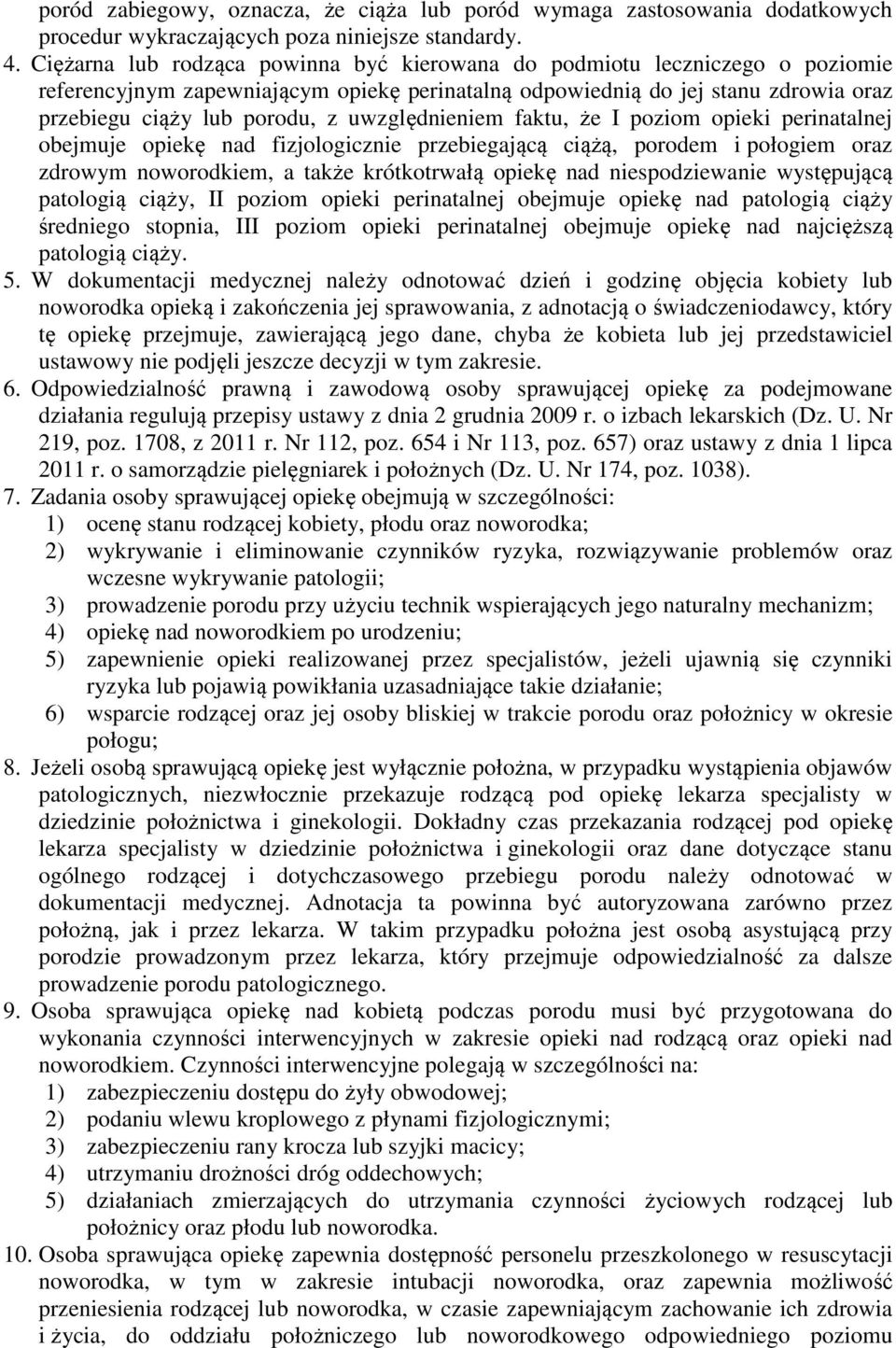 poród zabiegowy, oznacza, że ciąża lub poród wymaga zastosowania dodatkowych procedur wykraczających poza niniejsze standardy.

4. Ciężarna lub rodząca powinna być kierowana do podmiotu leczniczego o poziomie referencyjnym zapewniającym opiekę perinatalną odpowiednią do jej stanu zdrowia oraz przebiegu ciąży lub porodu, z uwzględnieniem faktu, że I poziom opieki perinatalnej obejmuje opiekę nad fizjologicznie przebiegającą ciążą, porodem i połogiem oraz zdrowym noworodkiem, a także krótkotrwałą opiekę nad niespodziewanie występującą patologią ciąży, II poziom opieki perinatalnej obejmuje opiekę nad patologią ciąży średniego stopnia, III poziom opieki perinatalnej obejmuje opiekę nad najcięższą patologią ciąży.

5. W dokumentacji medycznej należy odnotować dzień i godzinę objęcia kobiety lub noworodka opieką i zakończenia jej sprawowania, z adnotacją o świadczeniodawcy, który tę opiekę przejmuje, zawierającą jego dane, chyba że kobieta lub jej przedstawiciel ustawowy nie podjęli jeszcze decyzji w tym zakresie.

6. Odpowiedzialność prawną i zawodową osoby sprawującej opiekę za podejmowane działania regulują przepisy ustawy z dnia 2 grudnia 2009 r. o izbach lekarskich (Dz. U. Nr 219, poz. 1708, z 2011 r. Nr 112, poz. 654 i Nr 113, poz. 657) oraz ustawy z dnia 1 lipca 2011 r. o samorządzie pielęgniarek i położnych (Dz. U. Nr 174, poz. 1038).

7. Zadania osoby sprawującej opiekę obejmują w szczególności:
1) ocenę stanu rodzącej kobiety, płodu oraz noworodka;
2) wykrywanie i eliminowanie czynników ryzyka, rozwiązywanie problemów oraz wczesne wykrywanie patologii;
3) prowadzenie porodu przy użyciu technik wspierających jego naturalny mechanizm;
4) opiekę nad noworodkiem po urodzeniu;
5) zapewnienie opieki realizowanej przez specjalistów, jeżeli ujawnią się czynniki ryzyka lub pojawią powikłania uzasadniające takie działanie;
6) wsparcie rodzącej oraz jej osoby bliskiej w trakcie porodu oraz położnicy w okresie połogu;

8. Jeżeli osobą sprawującą opiekę jest wyłącznie położna, w przypadku wystąpienia objawów patologicznych, niezwłocznie przekazuje rodzącą pod opiekę lekarza specjalisty w dziedzinie położnictwa i ginekologii. Dokładny czas przekazania rodzącej pod opiekę lekarza specjalisty w dziedzinie położnictwa i ginekologii oraz dane dotyczące stanu ogólnego rodzącej i dotychczasowego przebiegu porodu należy odnotować w dokumentacji medycznej. Adnotacja ta powinna być autoryzowana zarówno przez położną, jak i przez lekarza. W takim przypadku położna jest osobą asystującą przy porodzie prowadzonym przez lekarza, który przejmuje odpowiedzialność za dalsze prowadzenie porodu patologicznego.

9. Osoba sprawująca opiekę nad kobietą podczas porodu musi być przygotowana do wykonania czynności interwencyjnych w zakresie opieki nad rodzącą oraz opieki nad noworodkiem. Czynności interwencyjne polegają w szczególności na:
1) zabezpieczeniu dostępu do żyły obwodowej;
2) podaniu wlewu kroplowego z płynami fizjologicznymi;
3) zabezpieczeniu rany krocza lub szyjki macicy;
4) utrzymaniu drożności dróg oddechowych;
5) działaniach zmierzających do utrzymania czynności życiowych rodzącej lub położnicy oraz płodu lub noworodka.

10. Osoba sprawująca opiekę zapewnia dostępność personelu przeszkolonego w resuscytacji noworodka, w tym w zakresie intubacji noworodka, oraz zapewnia możliwość przeniesienia rodzącej lub noworodka, w czasie zapewniającym zachowanie ich zdrowia i życia, do oddziału położniczego lub noworodkowego odpowiedniego poziomu